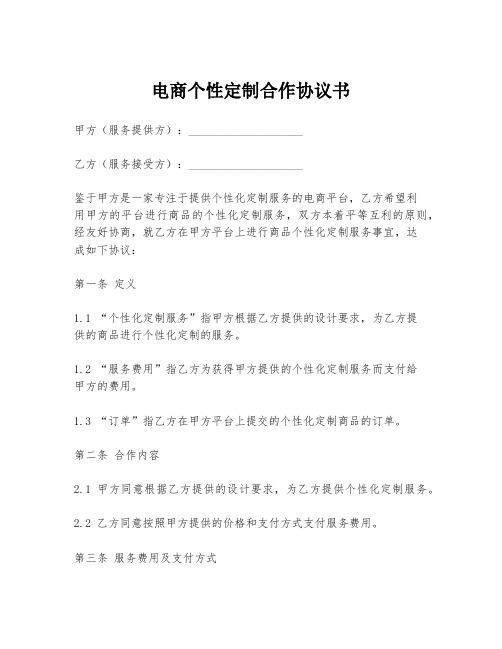 电商个性定制合作协议书

甲方（服务提供方）：____________________

乙方（服务接受方）：____________________

鉴于甲方是一家专注于提供个性化定制服务的电商平台，乙方希望利用甲方的平台进行商品的个性化定制服务，双方本着平等互利的原则，经友好协商，就乙方在甲方平台上进行商品个性化定制服务事宜，达成如下协议：

第一条 定义

1.1 “个性化定制服务”指甲方根据乙方提供的设计要求，为乙方提供的商品进行个性化定制的服务。

1.2 “服务费用”指乙方为获得甲方提供的个性化定制服务而支付给甲方的费用。

1.3 “订单”指乙方在甲方平台上提交的个性化定制商品的订单。

第二条 合作内容

2.1 甲方同意根据乙方提供的设计要求，为乙方提供个性化定制服务。

2.2 乙方同意按照甲方提供的价格和支付方式支付服务费用。

第三条 服务费用及支付方式